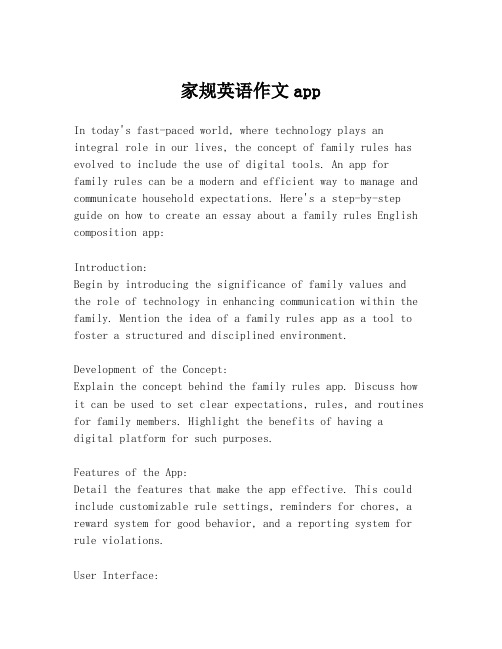 家规英语作文 app

In today's fast-paced world, where technology plays an integral role in our lives, the concept of family rules has evolved to include the use of digital tools. An app for family rules can be a modern and efficient way to manage and communicate household expectations. Here's a step-by-step guide on how to create an essay about a family rules English composition app:

Introduction:
Begin by introducing the significance of family values and the role of technology in enhancing communication within the family. Mention the idea of a family rules app as a tool to foster a structured and disciplined environment.

Development of the Concept:
Explain the concept behind the family rules app. Discuss how it can be used to set clear expectations, rules, and routines for family members. Highlight the benefits of having a digital platform for such purposes.

Features of the App:
Detail the features that make the app effective. This could include customizable rule settings, reminders for chores, a reward system for good behavior, and a reporting system for rule violations.

User Interface: